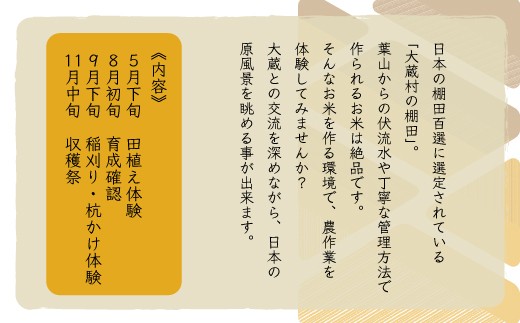 日本の棚田百選に選定されている「大蔵村の棚田」。
葉山からの伏流水や丁寧な管理方法で作られるお米は絶品です。
そんなお米を作る環境で、農作業を体験してみませんか？
大蔵との交流を深めながら、日本の原風景を眺める事が出来ます。

《内容》
5月下旬　田植え体験
8月初旬　育成確認
9月下旬　稲刈り・杭かけ体験
11月中旬　収穫祭